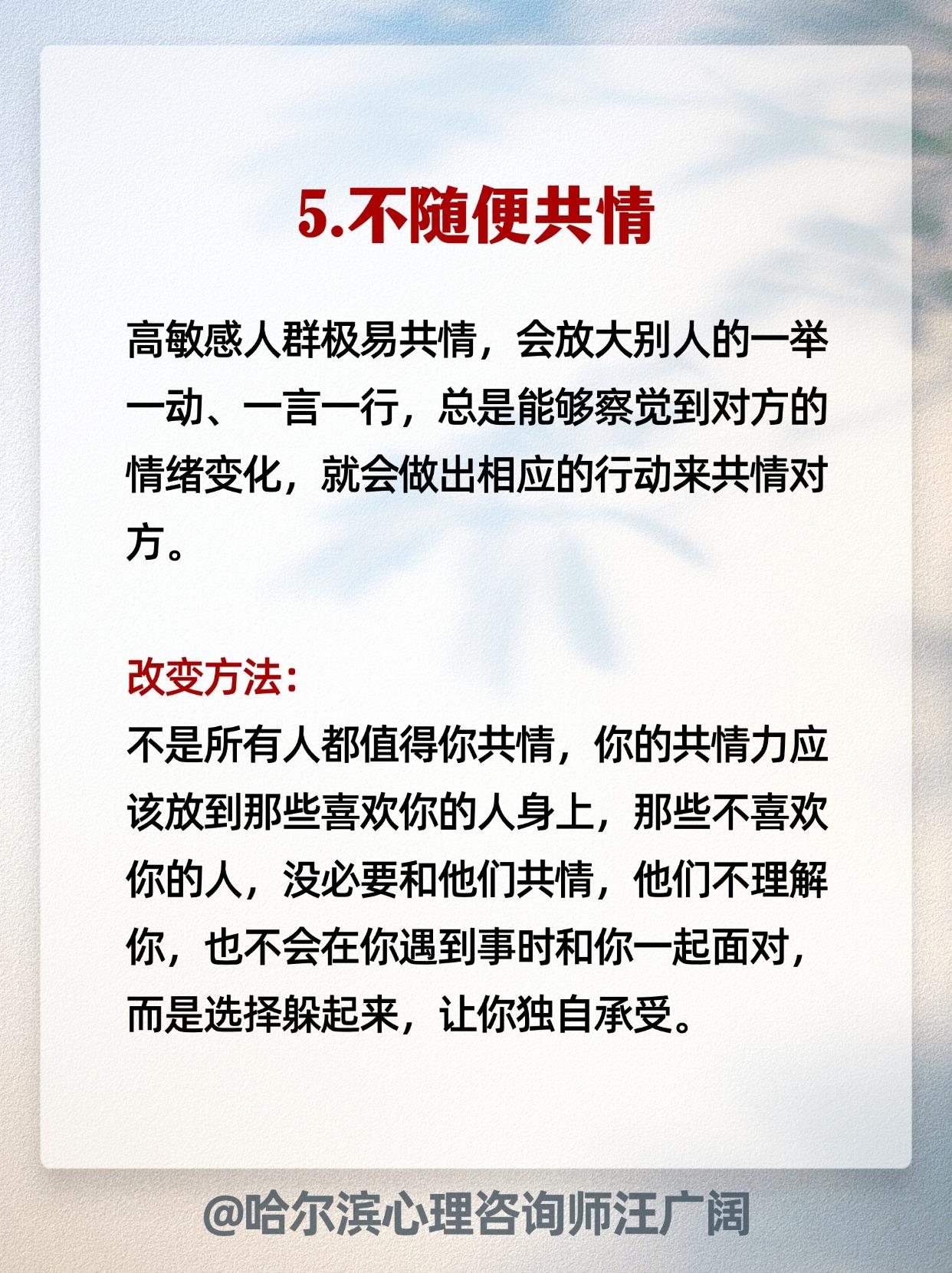 5.不随便共情

高敏感人群极易共情，会放大别人的一举一动、一言一行，总是能够察觉到对方的情绪变化，就会做出相应的行动来共情对方。

改变方法：
不是所有人都值得你共情，你的共情力应该放到那些喜欢你的人身上，那些不喜欢你的人，没必要和他们共情，他们不理解你，也不会在你遇到事时和你一起面对，而是选择躲起来，让你独自承受。

@哈尔滨心理咨询师汪广阔